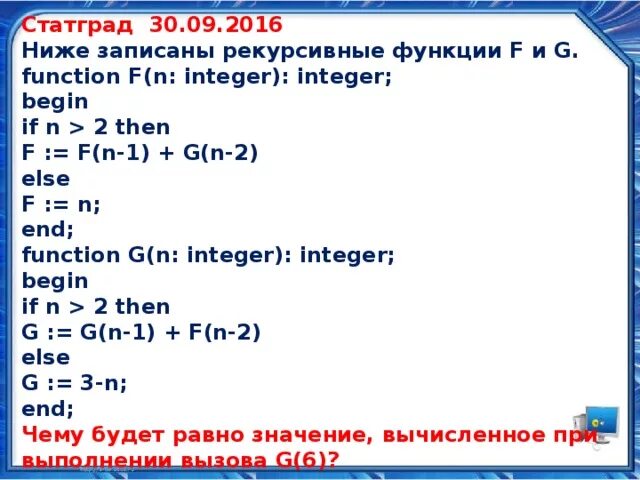 Статград 30.09.2016
Ниже записаны рекурсивные функции F и G.
function F(n: integer): integer;
begin
if n > 2 then
F := F(n-1) + G(n-2)
else
F := n;
end;
function G(n: integer): integer;
begin
if n > 2 then
G := G(n-1) + F(n-2)
else
G := 3-n;
end;
Чему будет равно значение, вычисленное при выполнении вызова G(6)?